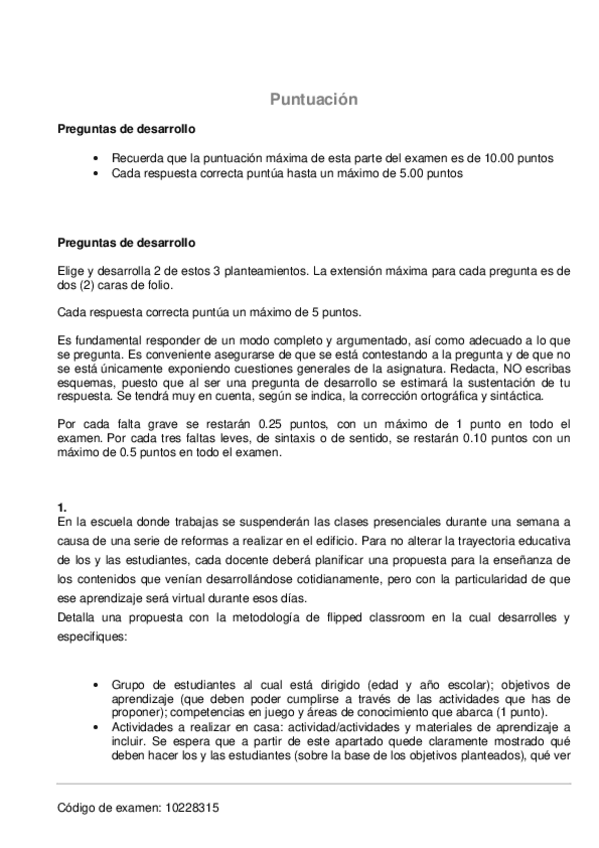 Puntuación

Preguntas de desarrollo

• Recuerda que la puntuación máxima de esta parte del examen es de 10.00 puntos
• Cada respuesta correcta puntúa hasta un máximo de 5.00 puntos

Preguntas de desarrollo

Elige y desarrolla 2 de estos 3 planteamientos. La extensión máxima para cada pregunta es de dos (2) caras de folio.

Cada respuesta correcta puntúa un máximo de 5 puntos.

Es fundamental responder de un modo completo y argumentado, así como adecuado a lo que se pregunta. Es conveniente asegurarse de que se está contestando a la pregunta y de que no se está únicamente exponiendo cuestiones generales de la asignatura. Redacta, NO escribas esquemas, puesto que al ser una pregunta de desarrollo se estimará la sustentación de tu respuesta. Se tendrá muy en cuenta, según se indica, la corrección ortográfica y sintáctica.

Por cada falta grave se restarán 0.25 puntos, con un máximo de 1 punto en todo el examen. Por cada tres faltas leves, de sintaxis o de sentido, se restarán 0.10 puntos con un máximo de 0.5 puntos en todo el examen.

1.
En la escuela donde trabajas se suspenderán las clases presenciales durante una semana a causa de una serie de reformas a realizar en el edificio. Para no alterar la trayectoria educativa de los y las estudiantes, cada docente deberá planificar una propuesta para la enseñanza de los contenidos que venían desarrollándose cotidianamente, pero con la particularidad de que ese aprendizaje será virtual durante esos días.
Detalla una propuesta con la metodología de flipped classroom en la cual desarrolles y especifiques:

• Grupo de estudiantes al cual está dirigido (edad y año escolar); objetivos de aprendizaje (que deben poder cumplirse a través de las actividades que has de proponer); competencias en juego y áreas de conocimiento que abarca (1 punto).
• Actividades a realizar en casa: actividad/actividades y materiales de aprendizaje a incluir. Se espera que a partir de este apartado quede claramente mostrado qué deben hacer los y las estudiantes (sobre la base de los objetivos planteados), qué ver

Código de examen: 10228315